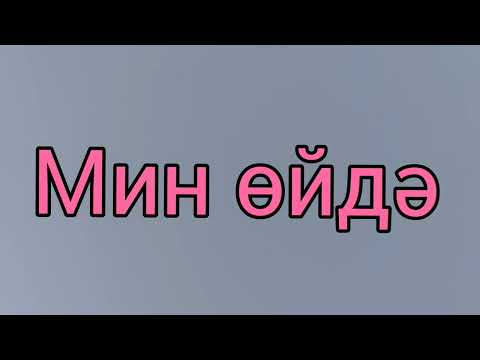 Мин өйдә